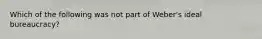 Which of the following was not part of Weber's ideal bureaucracy?